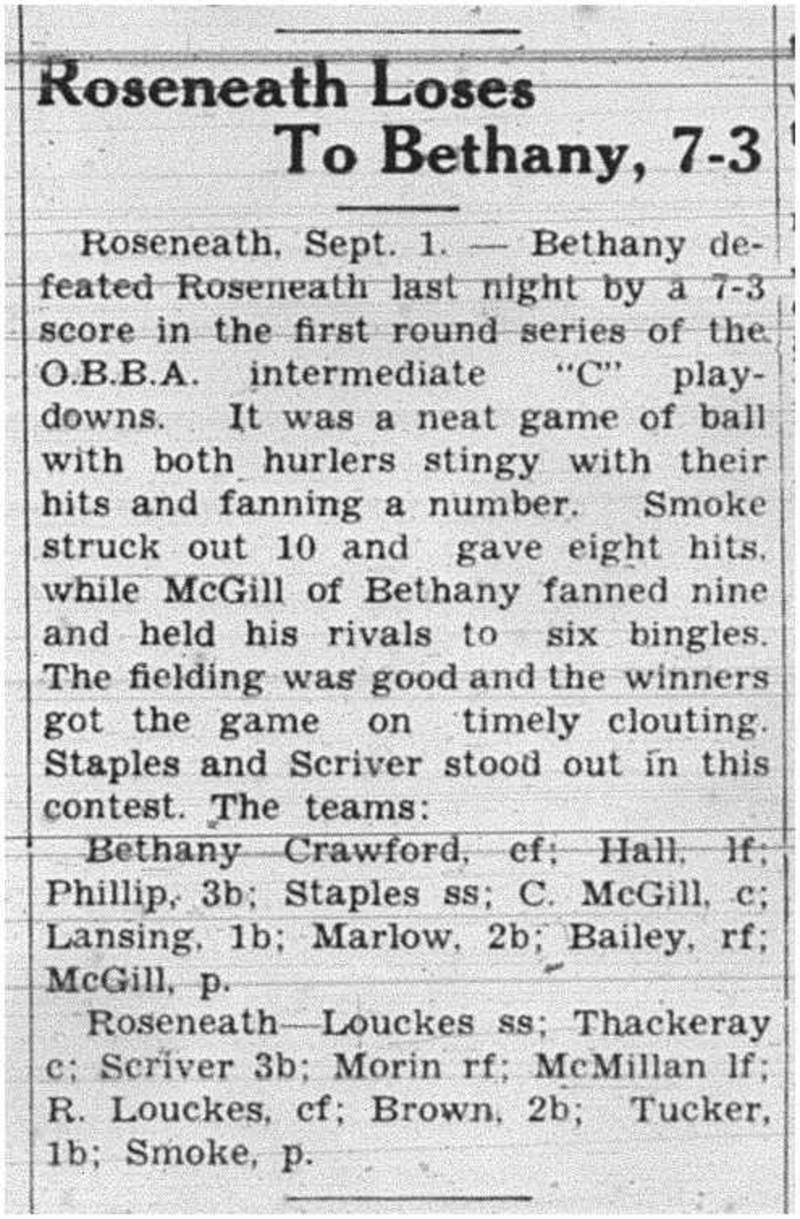 Roseneath Loses To Bethany, 7-3

Roseneath, Sept. 1. — Bethany defeated Roseneath last night by a 7-3 score in the first round series of the O.B.B.A. intermediate "C" playdowns. It was a neat game of ball with both hurlers stingy with their hits and fanning a number. Smoke struck out 10 and gave eight hits, while McGill of Bethany fanned nine and held his rivals to six bingles. The fielding was good and the winners got the game on timely clouting. Staples and Scriver stood out in this contest. The teams:

Bethany—Crawford, cf; Hall, lf; Phillip, 3b; Staples ss; C. McGill, c; Lansing, 1b; Marlow, 2b; Bailey, rf; McGill, p.

Roseneath—Louckes ss; Thackeray c; Scriver 3b; Morin rf; McMillan lf; R. Louckes, cf; Brown, 2b; Tucker, 1b; Smoke, p.